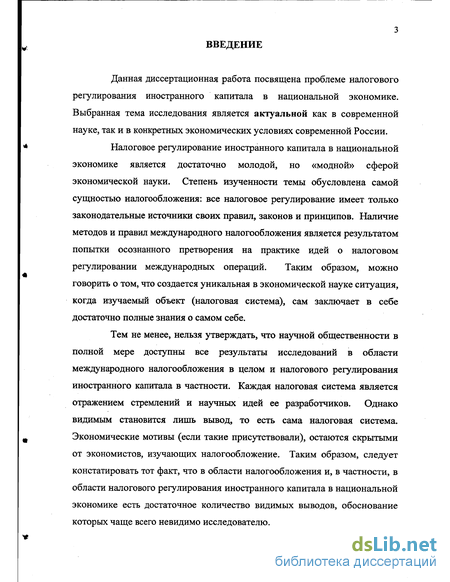 3

ВВЕДЕНИЕ

Данная диссертационная работа посвящена проблеме налогового регулирования иностранного капитала в национальной экономике. Выбранная тема исследования является актуальной как в современной науке, так и в конкретных экономических условиях современной России.

Налоговое регулирование иностранного капитала в национальной экономике является достаточно молодой, но «модной» сферой экономической науки. Степень изученности темы обусловлена самой сущностью налогообложения: все налоговое регулирование имеет только законодательные источники своих правил, законов и принципов. Наличие методов и правил международного налогообложения является результатом попытки осознанного претворения на практике идей о налоговом регулировании международных операций. Таким образом, можно говорить о том, что создается уникальная в экономической науке ситуация, когда изучаемый объект (налоговая система), сам заключает в себе достаточно полные знания о самом себе.

Тем не менее, нельзя утверждать, что научной общественности в полной мере доступны все результаты исследований в области международного налогообложения в целом и налогового регулирования иностранного капитала в частности. Каждая налоговая система является отражением стремлений и научных идей ее разработчиков. Однако видимым становится лишь вывод, то есть сама налоговая система. Экономические мотивы (если такие присутствовали), остаются скрытыми от экономистов, изучающих налогообложение. Таким образом, следует констатировать тот факт, что в области налогообложения и, в частности, в области налогового регулирования иностранного капитала в национальной экономике есть достаточное количество видимых выводов, обоснование которых чаще всего невидимо исследователю.

dsLib.net
библиотека диссертаций